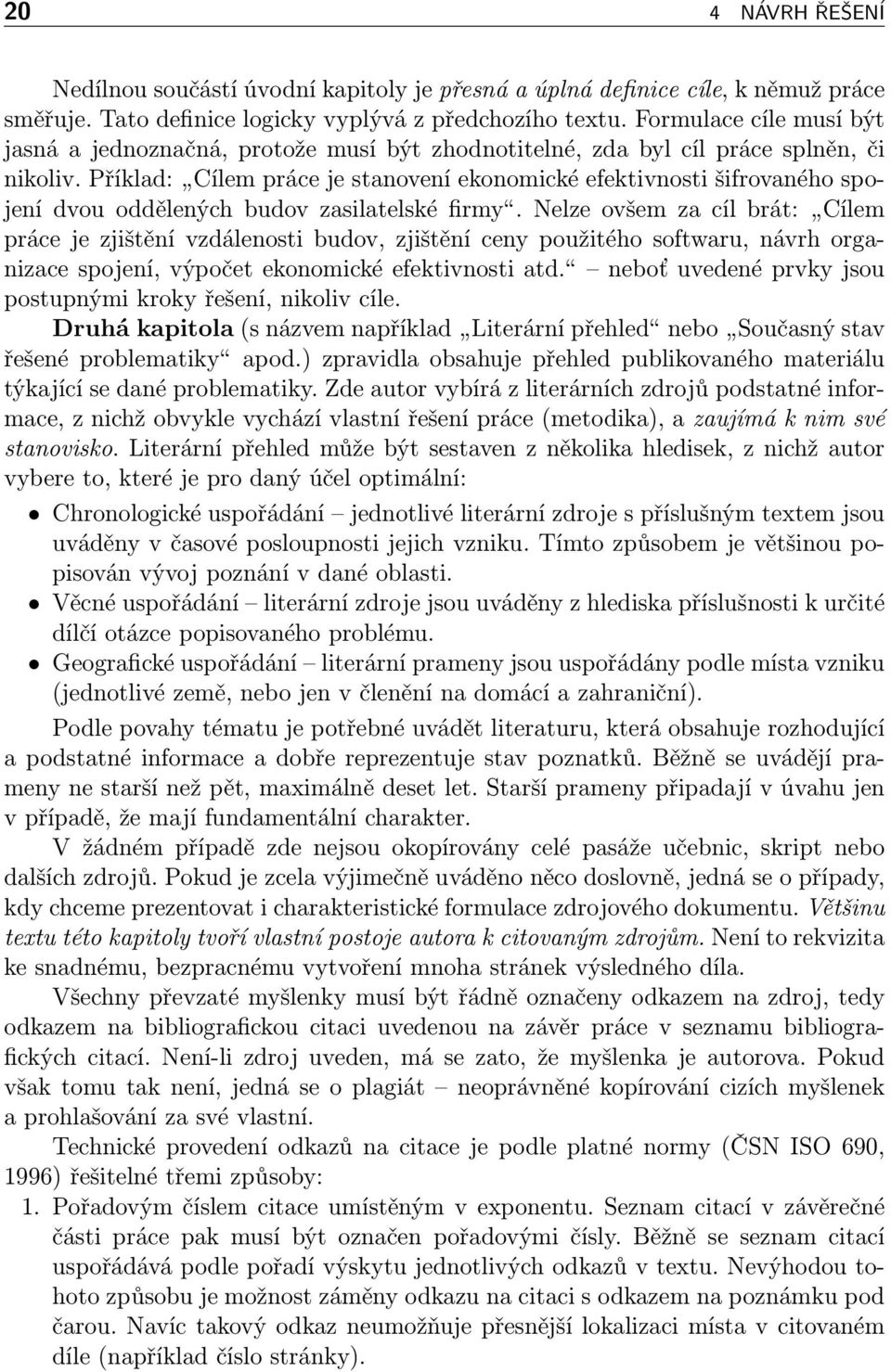 20 4 NÁVRH ŘEŠENÍ

Nedílnou součástí úvodní kapitoly je přesná a úplná definice cíle, k němuž práce směřuje. Tato definice logicky vyplývá z předchozího textu. Formulace cíle musí být jasná a jednoznačná, protože musí být zhodnotitelné, zda byl cíl práce splněn, či nikoliv. Příklad: „Cílem práce je stanovení ekonomické efektivnosti šifrovaného spojení dvou oddělených budov zasilatelské firmy“. Nelze ovšem za cíl brát: „Cílem práce je zjištění vzdálenosti budov, zjištění ceny použitého softwaru, návrh organizace spojení, výpočet ekonomické efektivnosti atd.“ – neboť uvedené prvky jsou postupnými kroky řešení, nikoliv cíle.

Druhá kapitola (s názvem například „Literární přehled“ nebo „Současný stav řešené problematiky“ apod.) zpravidla obsahuje přehled publikovaného materiálu týkající se dané problematiky. Zde autor vybírá z literárních zdrojů podstatné informace, z nichž obvykle vychází vlastní řešení práce (metodika), a zaujímá k nim své stanovisko. Literární přehled může být sestaven z několika hledisek, z nichž autor vybere to, které je pro daný účel optimální:

• Chronologické uspořádání – jednotlivé literární zdroje s příslušným textem jsou uváděny v časové posloupnosti jejich vzniku. Tímto způsobem je většinou popisován vývoj poznání v dané oblasti.
• Věcné uspořádání – literární zdroje jsou uváděny z hlediska příslušnosti k určité dílčí otázce popisovaného problému.
• Geografické uspořádání – literární prameny jsou uspořádány podle místa vzniku (jednotlivé země, nebo jen v členění na domácí a zahraniční).

Podle povahy tématu je potřebné uvádět literaturu, která obsahuje rozhodující a podstatné informace a dobře reprezentuje stav poznatků. Běžně se uvádějí prameny ne starší než pět, maximálně deset let. Starší prameny připadají v úvahu jen v případě, že mají fundamentální charakter.

V žádném případě zde nejsou okopírovány celé pasáže učebnic, skript nebo dalších zdrojů. Pokud je zcela výjimečně uváděno něco doslovně, jedná se o případy, kdy chceme prezentovat i charakteristické formulace zdrojového dokumentu. Většinu textu této kapitoly tvoří vlastní postoje autora k citovaným zdrojům. Není to rekvizita ke snadnému, bezpracnému vytvoření mnoha stránek výsledného díla.

Všechny převzaté myšlenky musí být řádně označeny odkazem na zdroj, tedy odkazem na bibliografickou citaci uvedenou na závěr práce v seznamu bibliografických citací. Není-li zdroj uveden, má se zato, že myšlenka je autorova. Pokud však tomu tak není, jedná se o plagiát – neoprávněné kopírování cizích myšlenek a prohlašování za své vlastní.

Technické provedení odkazů na citace je podle platné normy (ČSN ISO 690, 1996) řešitelné třemi způsoby:

1. Pořadovým číslem citace umístěným v exponentu. Seznam citací v závěrečné části práce pak musí být označen pořadovými čísly. Běžně se seznam citací uspořádává podle pořadí výskytu jednotlivých odkazů v textu. Nevýhodou tohoto způsobu je možnost záměny odkazu na citaci s odkazem na poznámku pod čarou. Navíc takový odkaz neumožňuje přesnější lokalizaci místa v citovaném díle (například číslo stránky).